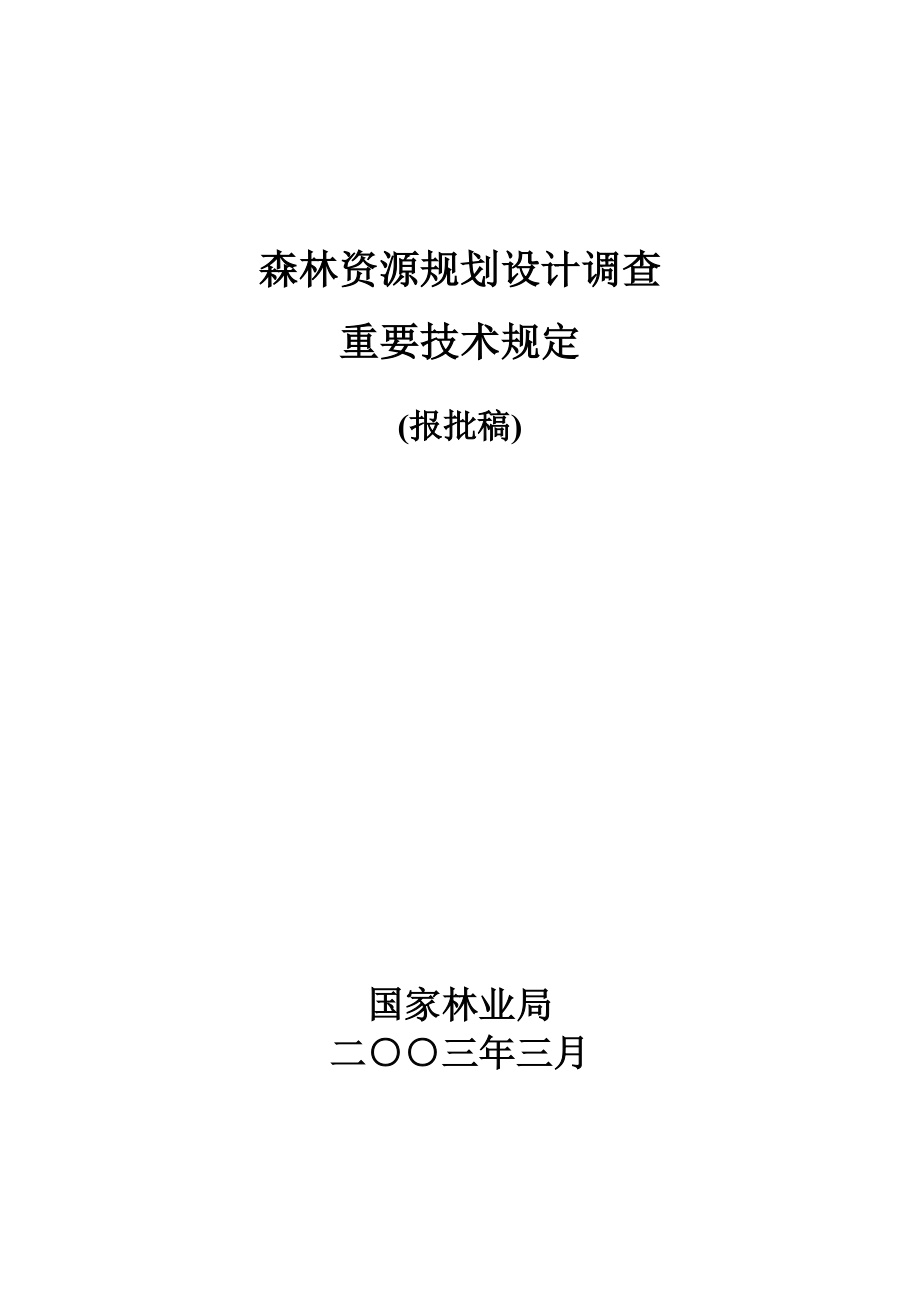 森林资源规划设计调查
重要技术规定

(报批稿)

国家林业局
二〇〇三年三月